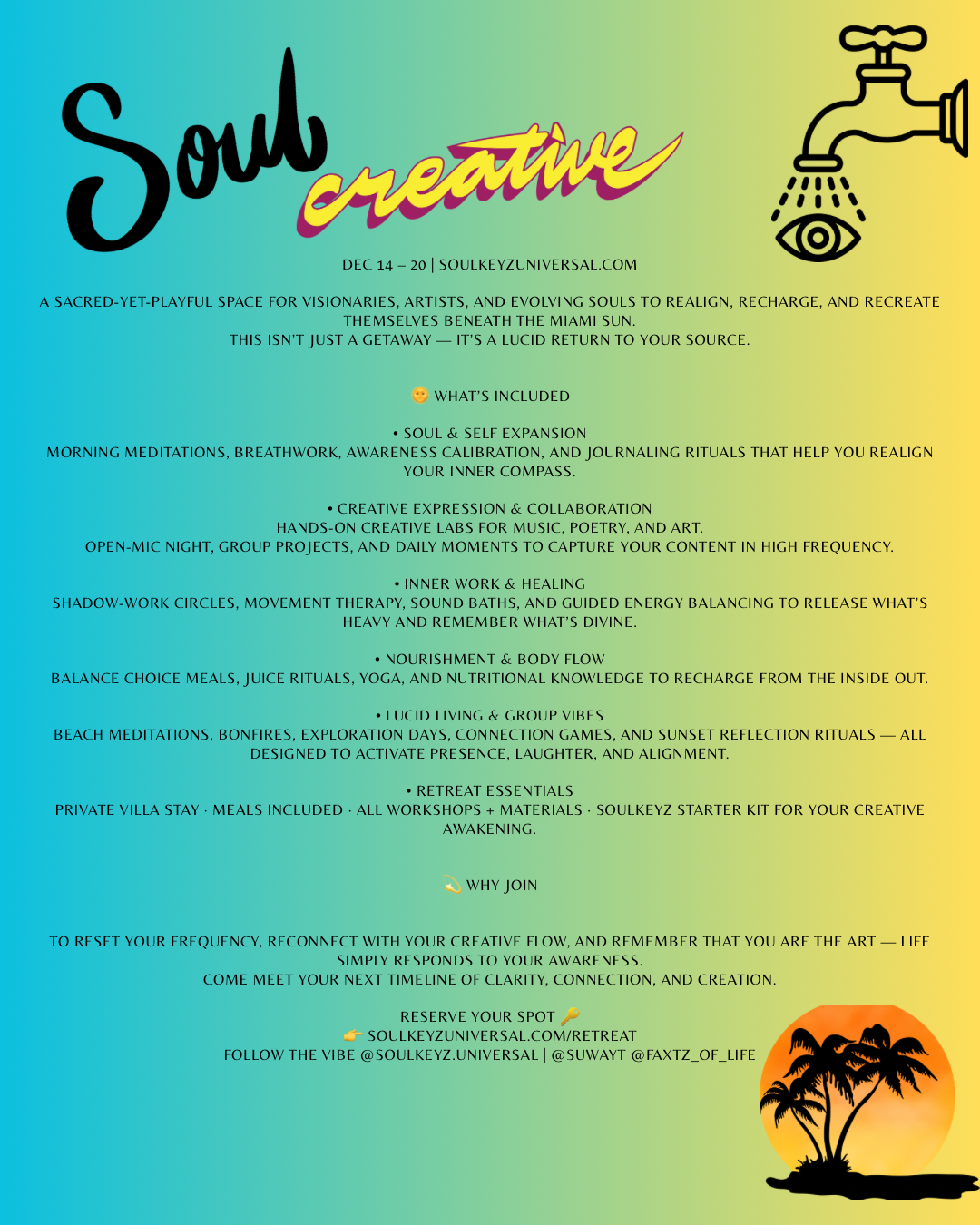 Soul creative

DEC 14 – 20 | SOULKEYZUNIVERSAL.COM

A SACRED-YET-PLAYFUL SPACE FOR VISIONARIES, ARTISTS, AND EVOLVING SOULS TO REALIGN, RECHARGE, AND RECREATE THEMSELVES BENEATH THE MIAMI SUN.
THIS ISN'T JUST A GETAWAY — IT'S A LUCID RETURN TO YOUR SOURCE.

🌞 WHAT'S INCLUDED

• SOUL & SELF EXPANSION
MORNING MEDITATIONS, BREATHWORK, AWARENESS CALIBRATION, AND JOURNALING RITUALS THAT HELP YOU REALIGN YOUR INNER COMPASS.

• CREATIVE EXPRESSION & COLLABORATION
HANDS-ON CREATIVE LABS FOR MUSIC, POETRY, AND ART.
OPEN-MIC NIGHT, GROUP PROJECTS, AND DAILY MOMENTS TO CAPTURE YOUR CONTENT IN HIGH FREQUENCY.

• INNER WORK & HEALING
SHADOW-WORK CIRCLES, MOVEMENT THERAPY, SOUND BATHS, AND GUIDED ENERGY BALANCING TO RELEASE WHAT'S HEAVY AND REMEMBER WHAT'S DIVINE.

• NOURISHMENT & BODY FLOW
BALANCE CHOICE MEALS, JUICE RITUALS, YOGA, AND NUTRITIONAL KNOWLEDGE TO RECHARGE FROM THE INSIDE OUT.

• LUCID LIVING & GROUP VIBES
BEACH MEDITATIONS, BONFIRES, EXPLORATION DAYS, CONNECTION GAMES, AND SUNSET REFLECTION RITUALS — ALL DESIGNED TO ACTIVATE PRESENCE, LAUGHTER, AND ALIGNMENT.

• RETREAT ESSENTIALS
PRIVATE VILLA STAY · MEALS INCLUDED · ALL WORKSHOPS + MATERIALS · SOULKEYZ STARTER KIT FOR YOUR CREATIVE AWAKENING.

💫 WHY JOIN

TO RESET YOUR FREQUENCY, RECONNECT WITH YOUR CREATIVE FLOW, AND REMEMBER THAT YOU ARE THE ART — LIFE SIMPLY RESPONDS TO YOUR AWARENESS.
COME MEET YOUR NEXT TIMELINE OF CLARITY, CONNECTION, AND CREATION.

RESERVE YOUR SPOT 🔑
👉 SOULKEYZUNIVERSAL.COM/RETREAT
FOLLOW THE VIBE @SOULKEYZ.UNIVERSAL | @SUWAYT @FAXTZ_OF_LIFE